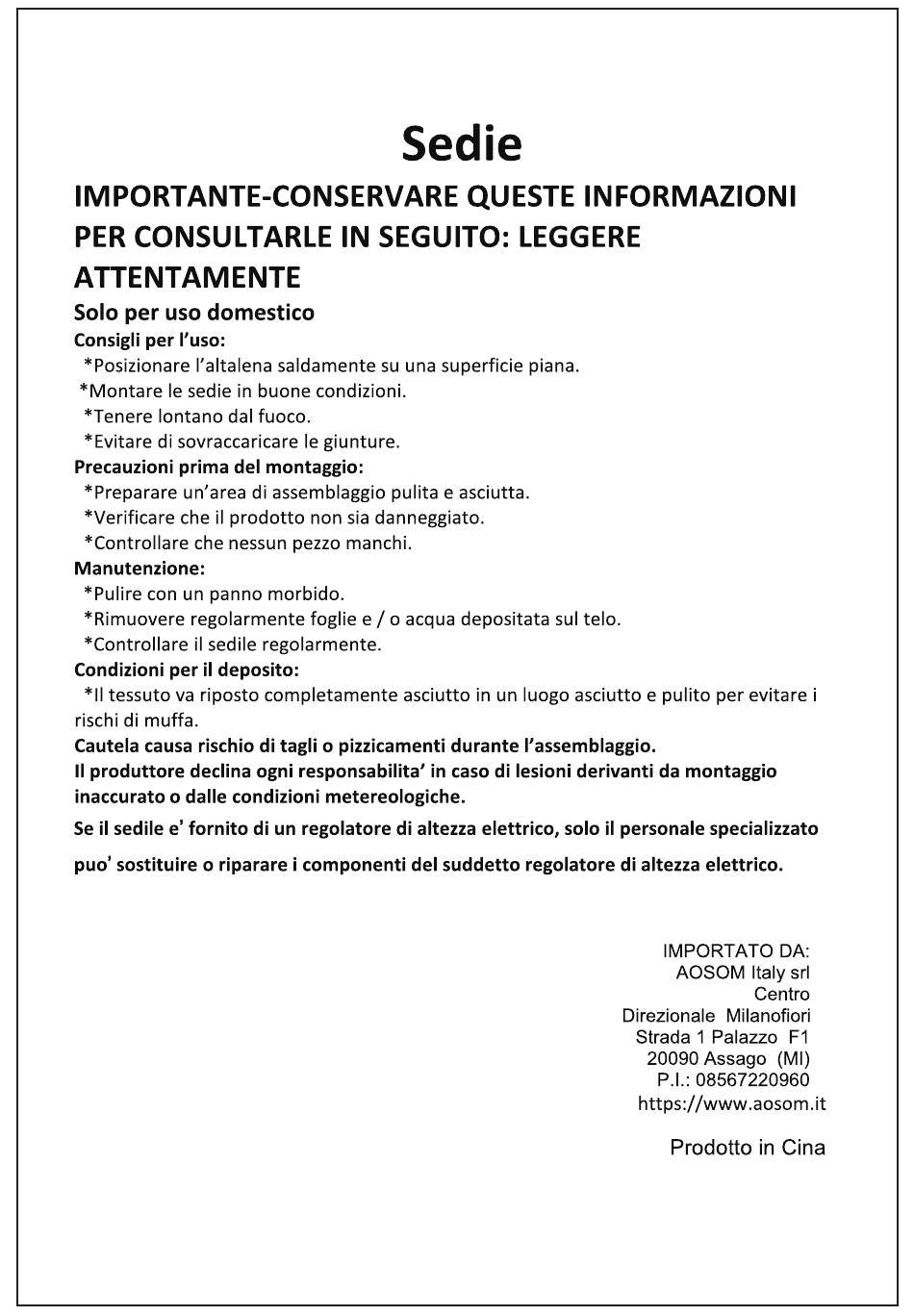 Sedie

IMPORTANTE-CONSERVARE QUESTE INFORMAZIONI PER CONSULTARLE IN SEGUITO: LEGGERE ATTENTAMENTE

Solo per uso domestico

Consigli per l'uso:
*Posizionare l'altalena saldamente su una superficie piana.
*Montare le sedie in buone condizioni.
*Tenere lontano dal fuoco.
*Evitare di sovraccaricare le giunture.

Precauzioni prima del montaggio:
*Preparare un'area di assemblaggio pulita e asciutta.
*Verificare che il prodotto non sia danneggiato.
*Controllare che nessun pezzo manchi.

Manutenzione:
*Pulire con un panno morbido.
*Rimuovere regolarmente foglie e / o acqua depositata sul telo.
*Controllare il sedile regolarmente.

Condizioni per il deposito:
*Il tessuto va riposto completamente asciutto in un luogo asciutto e pulito per evitare i rischi di muffa.

Cautela causa rischio di tagli o pizzicamenti durante l'assemblaggio.
Il produttore declina ogni responsabilita' in caso di lesioni derivanti da montaggio inaccurato o dalle condizioni metereologiche.

Se il sedile e' fornito di un regolatore di altezza elettrico, solo il personale specializzato

puo' sostituire o riparare i componenti del suddetto regolatore di altezza elettrico.

IMPORTATO DA:
AOSOM Italy srl
Centro
Direzionale Milanofiori
Strada 1 Palazzo F1
20090 Assago (MI)
P.I.: 08567220960
https://www.aosom.it

Prodotto in Cina